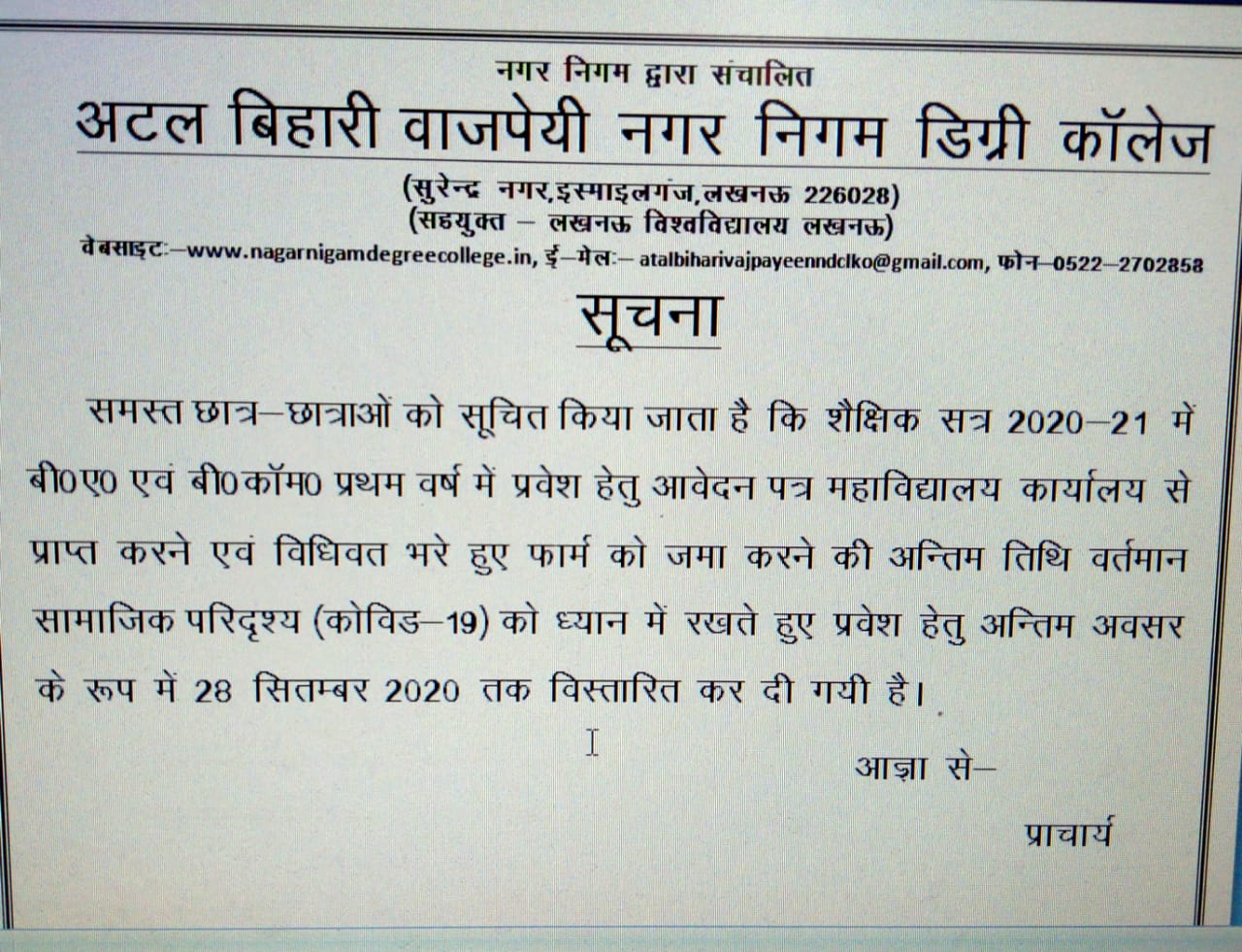 नगर निगम द्वारा संचालित
अटल बिहारी वाजपेयी नगर निगम डिग्री कॉलेज
(सुरेन्द्र नगर,इस्माइलगंज,लखनऊ 226028)
(सहयुक्त – लखनऊ विश्वविद्यालय लखनऊ)
वेबसाइट:–www.nagarnigamdegreecollege.in, ई–मेल:– atalbiharivajpayeenndclko@gmail.com, फोन–0522–2702858

सूचना

समस्त छात्र–छात्राओं को सूचित किया जाता है कि शैक्षिक सत्र 2020–21 में बी0ए0 एवं बी0कॉम0 प्रथम वर्ष में प्रवेश हेतु आवेदन पत्र महाविद्यालय कार्यालय से प्राप्त करने एवं विधिवत भरे हुए फार्म को जमा करने की अन्तिम तिथि वर्तमान सामाजिक परिदृश्य (कोविड–19) को ध्यान में रखते हुए प्रवेश हेतु अन्तिम अवसर के रूप में 28 सितम्बर 2020 तक विस्तारित कर दी गयी है।

आज्ञा से–
प्राचार्य